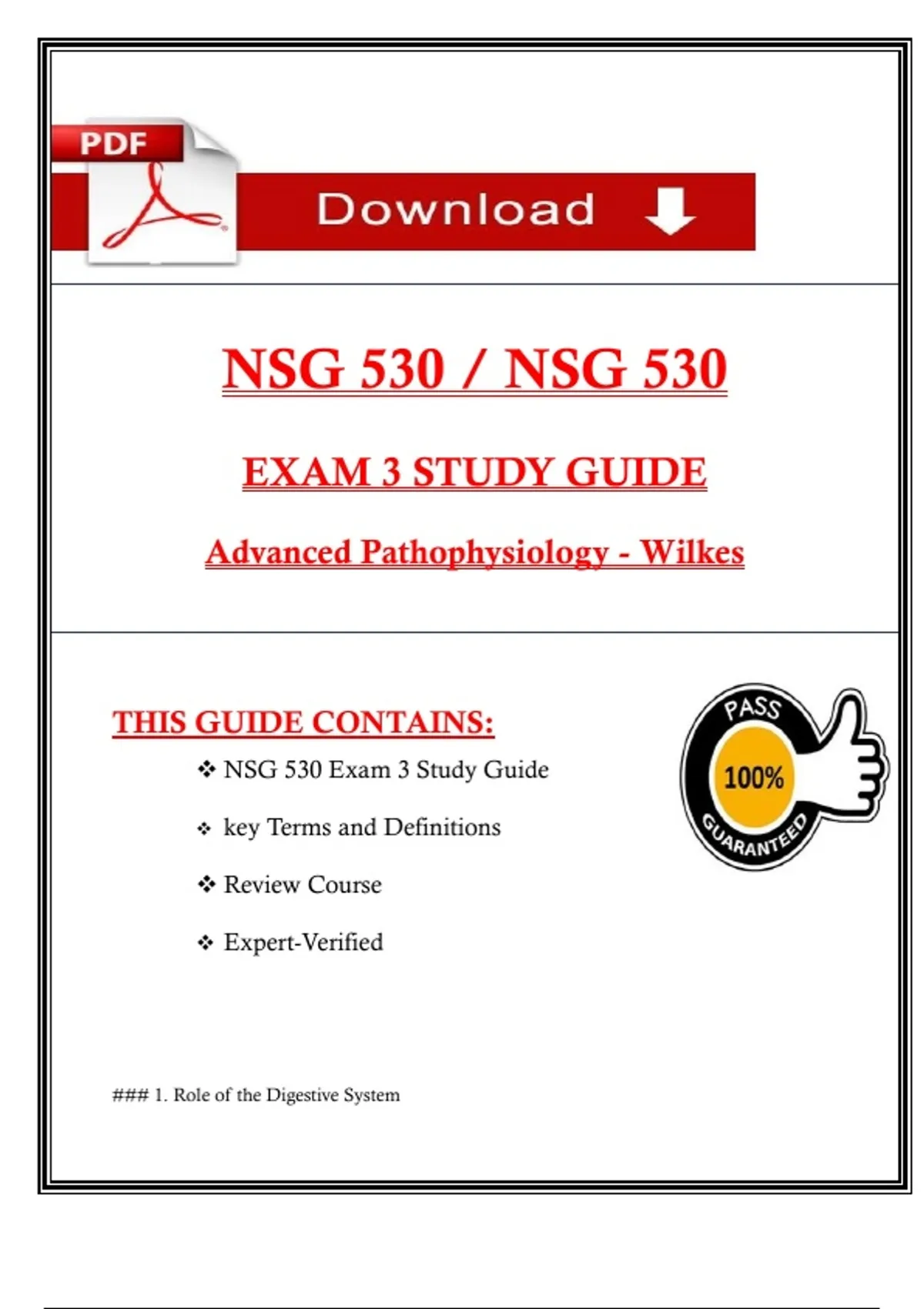 PDF

Download

NSG 530 / NSG 530

EXAM 3 STUDY GUIDE

Advanced Pathophysiology - Wilkes

THIS GUIDE CONTAINS:

❖ NSG 530 Exam 3 Study Guide

❖ key Terms and Definitions

❖ Review Course

❖ Expert-Verified

PASS
100%
GUARANTEED

### 1. Role of the Digestive System